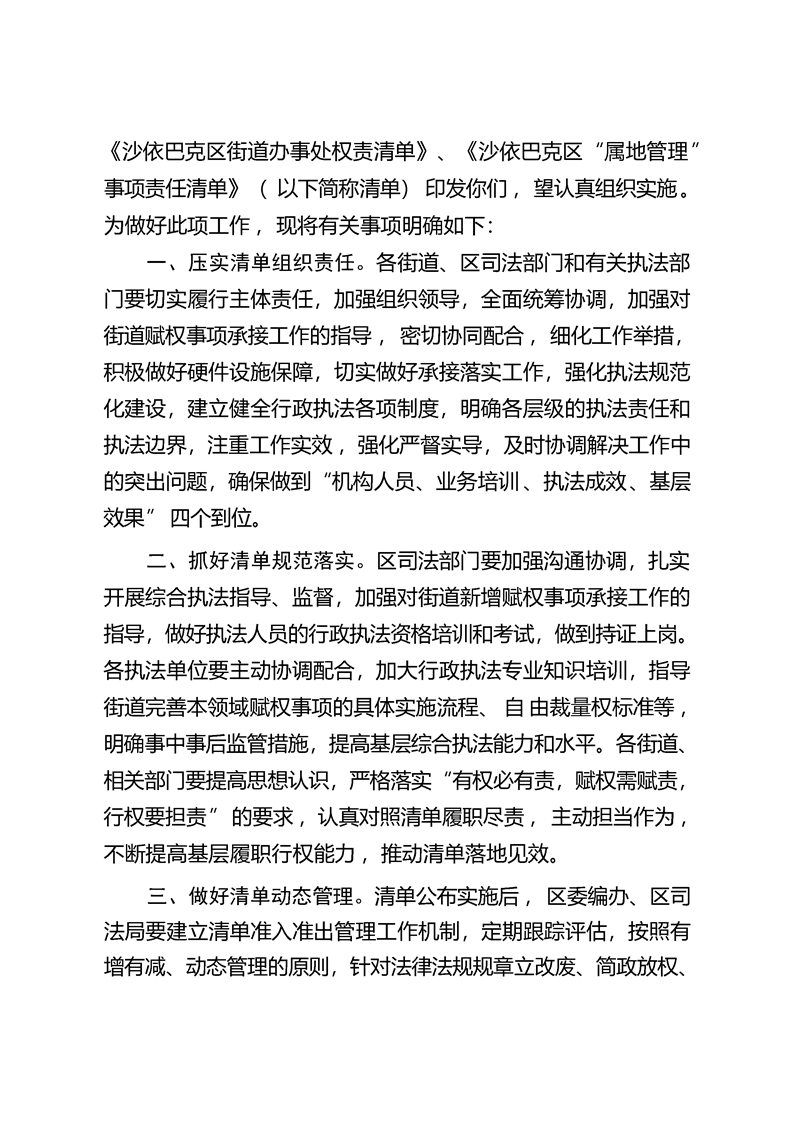 《沙依巴克区街道办事处权责清单》、《沙依巴克区“属地管理”事项责任清单》（以下简称清单）印发你们，望认真组织实施。为做好此项工作，现将有关事项明确如下：

一、压实清单组织责任。各街道、区司法部门和有关执法部门要切实履行主体责任，加强组织领导，全面统筹协调，加强对街道赋权事项承接工作的指导，密切协同配合，细化工作举措，积极做好硬件设施保障，切实做好承接落实工作，强化执法规范化建设，建立健全行政执法各项制度，明确各层级的执法责任和执法边界，注重工作实效，强化严督实导，及时协调解决工作中的突出问题，确保做到“机构人员、业务培训、执法成效、基层效果”四个到位。

二、抓好清单规范落实。区司法部门要加强沟通协调，扎实开展综合执法指导、监督，加强对街道新增赋权事项承接工作的指导，做好执法人员的行政执法资格培训和考试，做到持证上岗。各执法单位要主动协调配合，加大行政执法专业知识培训，指导街道完善本领域赋权事项的具体实施流程、自由裁量权标准等，明确事中事后监管措施，提高基层综合执法能力和水平。各街道、相关部门要提高思想认识，严格落实“有权必有责，赋权需赋责，行权要担责”的要求，认真对照清单履职尽责，主动担当作为，不断提高基层履职行权能力，推动清单落地见效。

三、做好清单动态管理。清单公布实施后，区委编办、区司法局要建立清单准入准出管理工作机制，定期跟踪评估，按照有增有减、动态管理的原则，针对法律法规章立改废、简政放权、